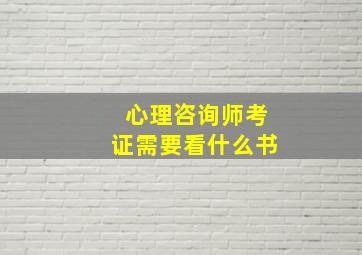 心理咨询师考证需要看什么书